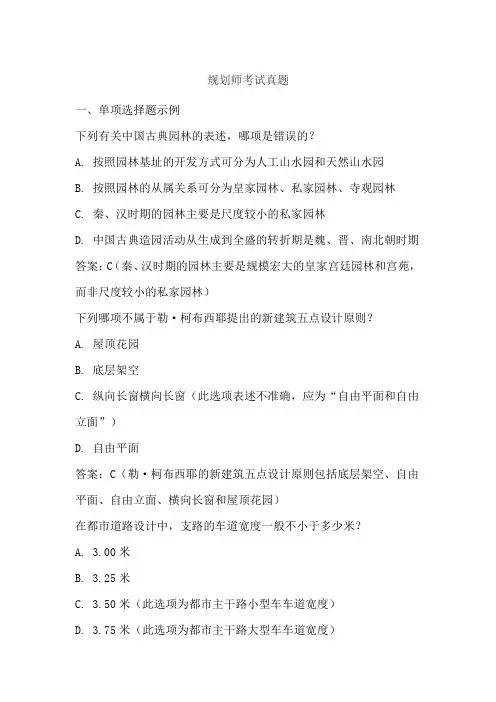 规划师考试真题

一、单项选择题示例

下列有关中国古典园林的表述，哪项是错误的？

A. 按照园林基址的开发方式可分为人工山水园和天然山水园

B. 按照园林的从属关系可分为皇家园林、私家园林、寺观园林

C. 秦、汉时期的园林主要是尺度较小的私家园林

D. 中国古典造园活动从生成到全盛的转折期是魏、晋、南北朝时期

答案：C（秦、汉时期的园林主要是规模宏大的皇家宫廷园林和宫苑，而非尺度较小的私家园林）

下列哪项不属于勒·柯布西耶提出的新建筑五点设计原则？

A. 屋顶花园

B. 底层架空

C. 纵向长窗横向长窗（此选项表述不准确，应为“自由平面和自由立面”）

D. 自由平面

答案：C（勒·柯布西耶的新建筑五点设计原则包括底层架空、自由平面、自由立面、横向长窗和屋顶花园）

在都市道路设计中，支路的车道宽度一般不小于多少米？

A. 3.00 米

B. 3.25 米

C. 3.50 米（此选项为都市主干路小型车车道宽度）

D. 3.75 米（此选项为都市主干路大型车车道宽度）